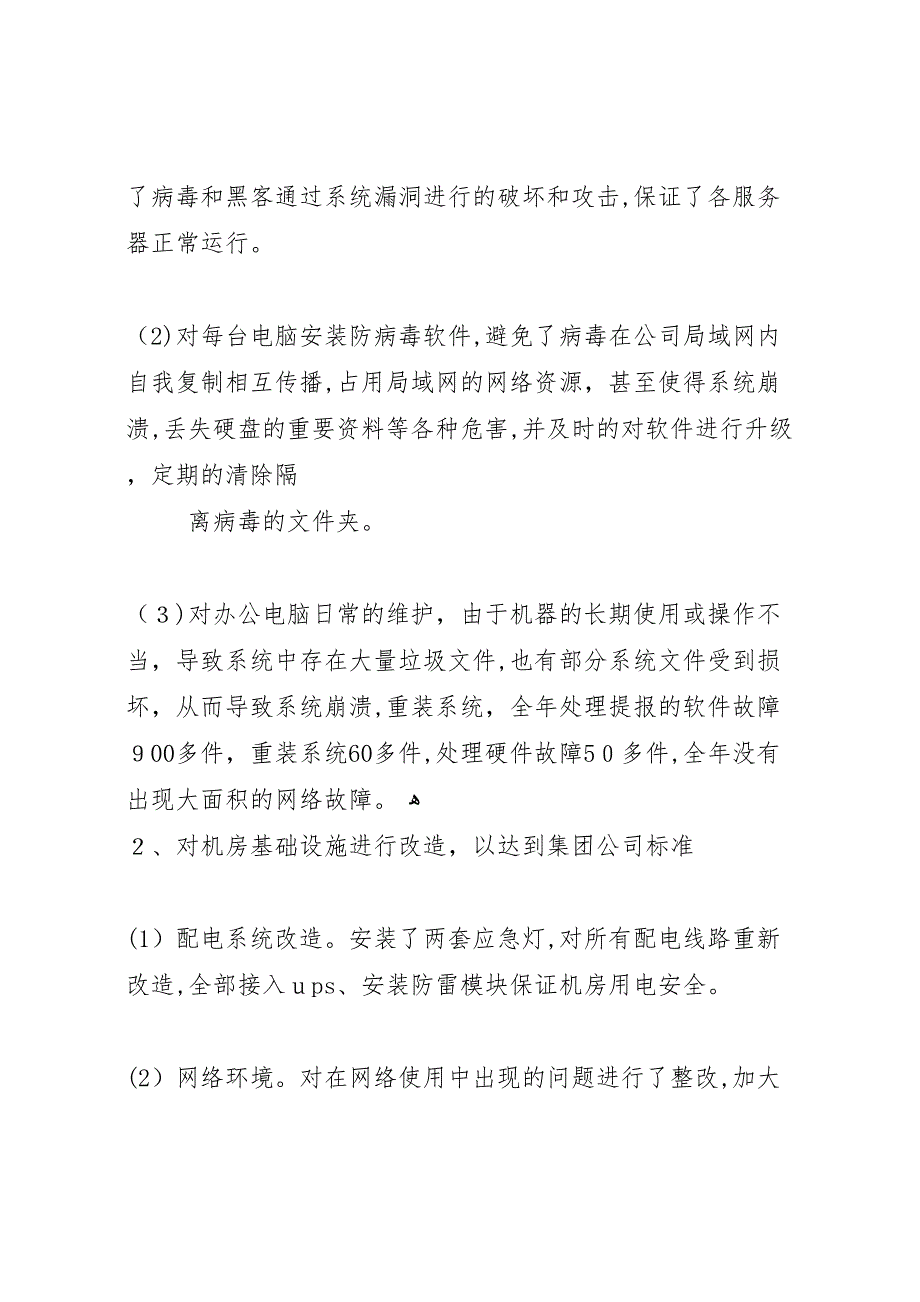 了病毒和黑客通过系统漏洞进行的破坏和攻击,保证了各服务器正常运行。

（2)对每台电脑安装防病毒软件,避免了病毒在公司局域网内自我复制相互传播,占用局域网的网络资源，甚至使得系统崩溃,丢失硬盘的重要资料等各种危害,并及时的对软件进行升级，定期的清除隔

离病毒的文件夹。

（３)对办公电脑日常的维护，由于机器的长期使用或操作不当，导致系统中存在大量垃圾文件,也有部分系统文件受到损坏，从而导致系统崩溃,重装系统，全年处理提报的软件故障９00多件，重装系统60多件,处理硬件故障5０多件,全年没有出现大面积的网络故障。
２、对机房基础设施进行改造，以达到集团公司标准

(1）配电系统改造。安装了两套应急灯,对所有配电线路重新改造,全部接入ｕps、安装防雷模块保证机房用电安全。

(2）网络环境。对在网络使用中出现的问题进行了整改,加大